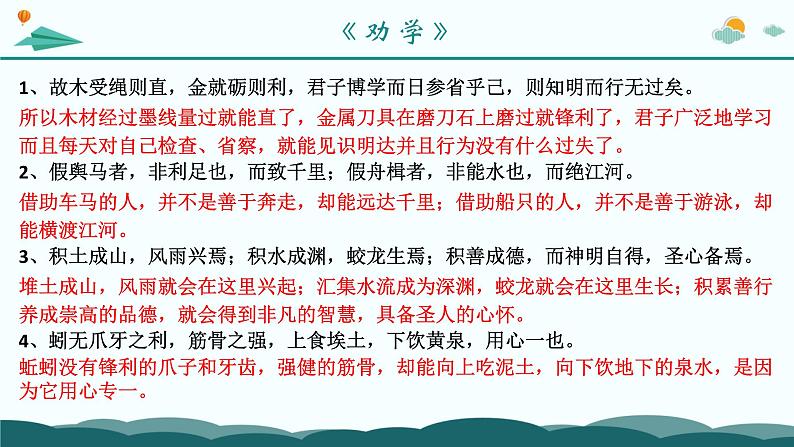 《劝学》

1、故木受绳则直，金就砺则利，君子博学而日参省乎己，则知明而行无过矣。

所以木材经过墨线量过就能直了，金属刀具在磨刀石上磨过就锋利了，君子广泛地学习而且每天对自己检查、省察，就能见识明达并且行为没有什么过失了。

2、假舆马者，非利足也，而致千里；假舟楫者，非能水也，而绝江河。

借助车马的人，并不是善于奔走，却能远达千里；借助船只的人，并不是善于游泳，却能横渡江河。

3、积土成山，风雨兴焉；积水成渊，蛟龙生焉；积善成德，而神明自得，圣心备焉。

堆土成山，风雨就会在这里兴起；汇集水流成为深渊，蛟龙就会在这里生长；积累善行养成崇高的品德，就会得到非凡的智慧，具备圣人的心怀。

4、蚓无爪牙之利，筋骨之强，上食埃土，下饮黄泉，用心一也。

蚯蚓没有锋利的爪子和牙齿，强健的筋骨，却能向上吃泥土，向下饮地下的泉水，是因为它用心专一。